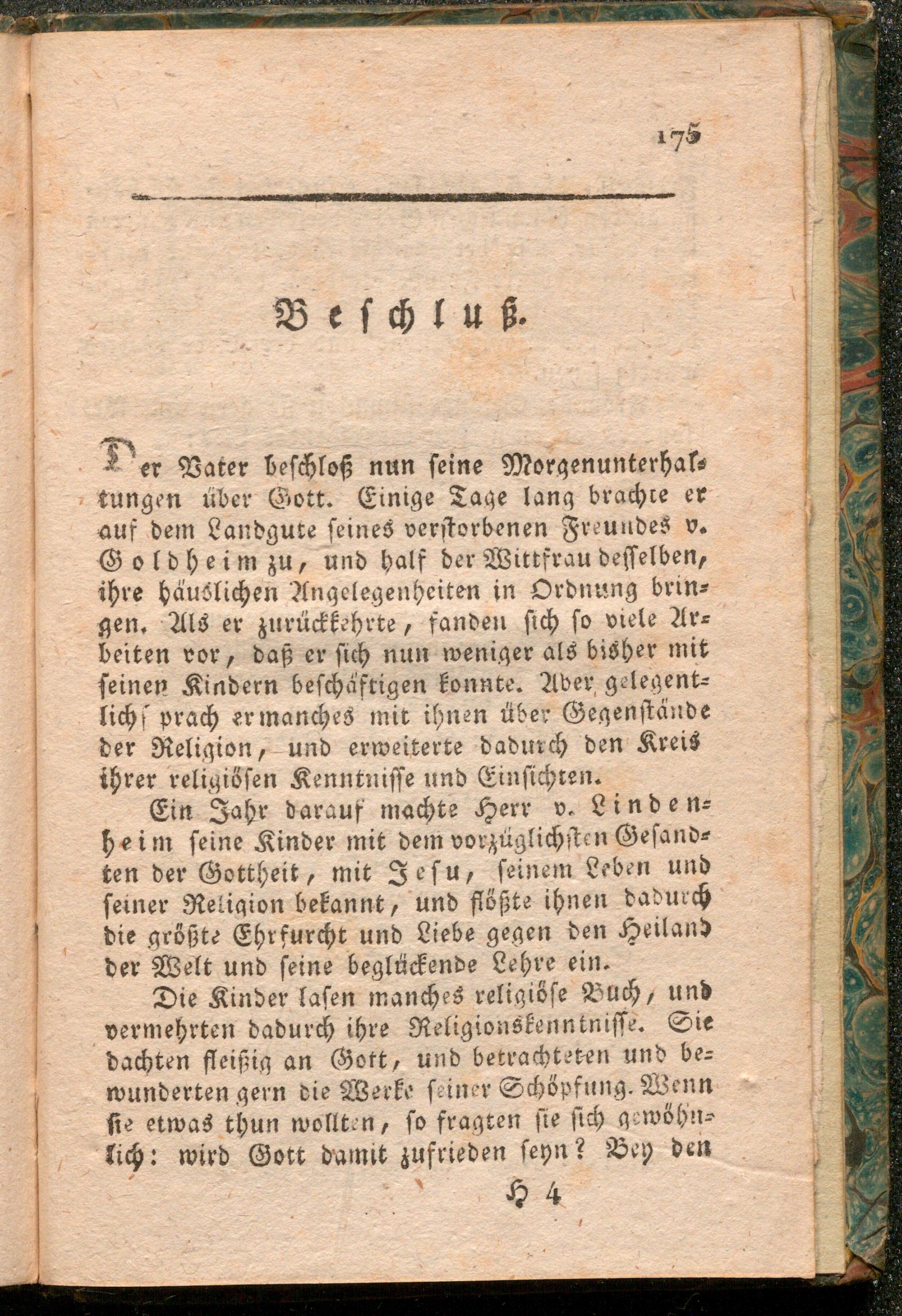 175

Beschluß.

Der Vater beschloß nun seine Morgenunterhaltungen über Gott. Einige Tage lang brachte er auf dem Landgute seines verstorbenen Freundes v. Goldheim zu, und half der Wittfrau desselben, ihre häuslichen Angelegenheiten in Ordnung bringen. Als er zurückkehrte, fanden sich so viele Arbeiten vor, daß er sich nun weniger als bisher mit seinen Kindern beschäftigen konnte. Aber gelegentlich sprach er manches mit ihnen über Gegenstände der Religion, und erweiterte dadurch den Kreis ihrer religiösen Kenntnisse und Einsichten.

Ein Jahr darauf machte Herr v. Lindenheim seine Kinder mit dem vorzüglichsten Gesandten der Gottheit, mit Jesu, seinem Leben und seiner Religion bekannt, und flößte ihnen dadurch die größte Ehrfurcht und Liebe gegen den Heiland der Welt und seine beglückende Lehre ein.

Die Kinder lasen manches religiöse Buch, und vermehrten dadurch ihre Religionskenntnisse. Sie dachten fleißig an Gott, und betrachteten und bewunderten gern die Werke seiner Schöpfung. Wenn sie etwas thun wollten, so fragten sie sich gewöhnlich: wird Gott damit zufrieden seyn? Bey den

H 4